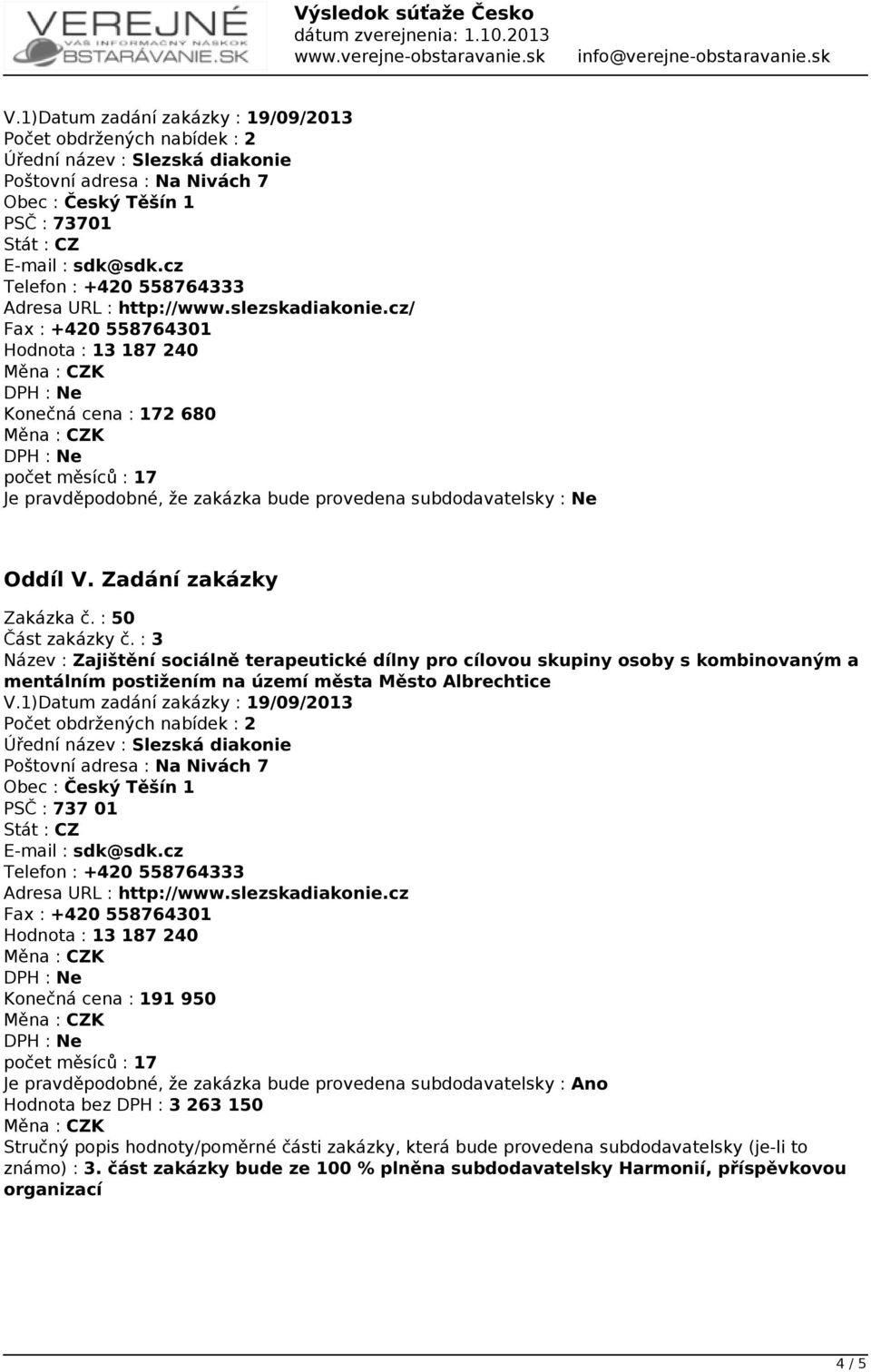 VEREJNÉ VÁŠ INFORMAČNÝ NÁSKOK OBSTARÁVANIE.SK

Výsledok súťaže Česko
dátum zverejnenia: 1.10.2013
www.verejne-obstaravanie.sk info@verejne-obstaravanie.sk

V.1)Datum zadání zakázky : 19/09/2013
Počet obdržených nabídek : 2
Úřední název : Slezská diakonie
Poštovní adresa : Na Nivách 7
Obec : Český Těšín 1
PSČ : 73701
Stát : CZ
E-mail : sdk@sdk.cz
Telefon : +420 558764333
Adresa URL : http://www.slezskadiakonie.cz/
Fax : +420 558764301
Hodnota : 13 187 240
Měna : CZK
DPH : Ne
Konečná cena : 172 680
Měna : CZK
DPH : Ne
počet měsíců : 17
Je pravděpodobné, že zakázka bude provedena subdodavatelsky : Ne

Oddíl V. Zadání zakázky

Zakázka č. : 50
Část zakázky č. : 3
Název : Zajištění sociálně terapeutické dílny pro cílovou skupiny osoby s kombinovaným a mentálním postižením na území města Město Albrechtice
V.1)Datum zadání zakázky : 19/09/2013
Počet obdržených nabídek : 2
Úřední název : Slezská diakonie
Poštovní adresa : Na Nivách 7
Obec : Český Těšín 1
PSČ : 737 01
Stát : CZ
E-mail : sdk@sdk.cz
Telefon : +420 558764333
Adresa URL : http://www.slezskadiakonie.cz
Fax : +420 558764301
Hodnota : 13 187 240
Měna : CZK
DPH : Ne
Konečná cena : 191 950
Měna : CZK
DPH : Ne
počet měsíců : 17
Je pravděpodobné, že zakázka bude provedena subdodavatelsky : Ano
Hodnota bez DPH : 3 263 150
Měna : CZK
Stručný popis hodnoty/poměrné části zakázky, která bude provedena subdodavatelsky (je-li to známo) : 3. část zakázky bude ze 100 % plněna subdodavatelsky Harmonií, příspěvkovou organizací

4 / 5